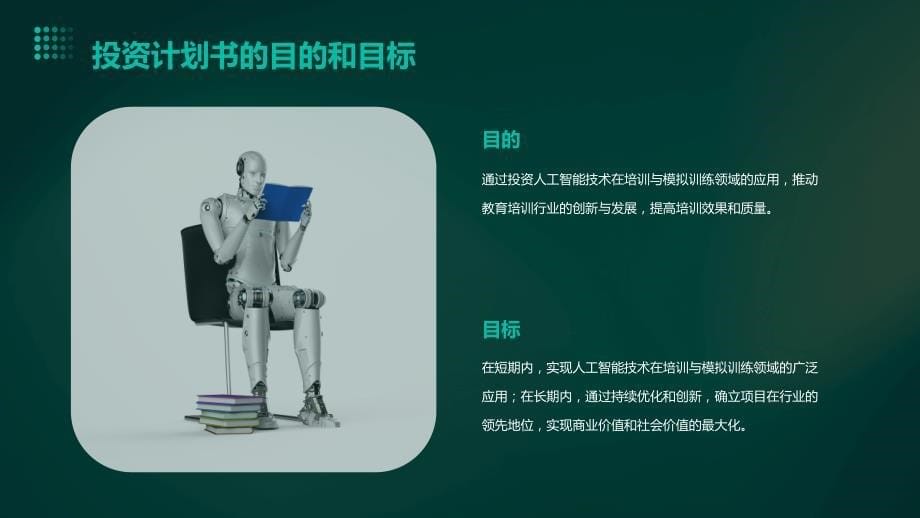 投资计划书的目的和目标

目的

通过投资人工智能技术在培训与模拟训练领域的应用，推动教育培训行业的创新与发展，提高培训效果和质量。

目标

在短期内，实现人工智能技术在培训与模拟训练领域的广泛应用；在长期内，通过持续优化和创新，确立项目在行业的领先地位，实现商业价值和社会价值的最大化。